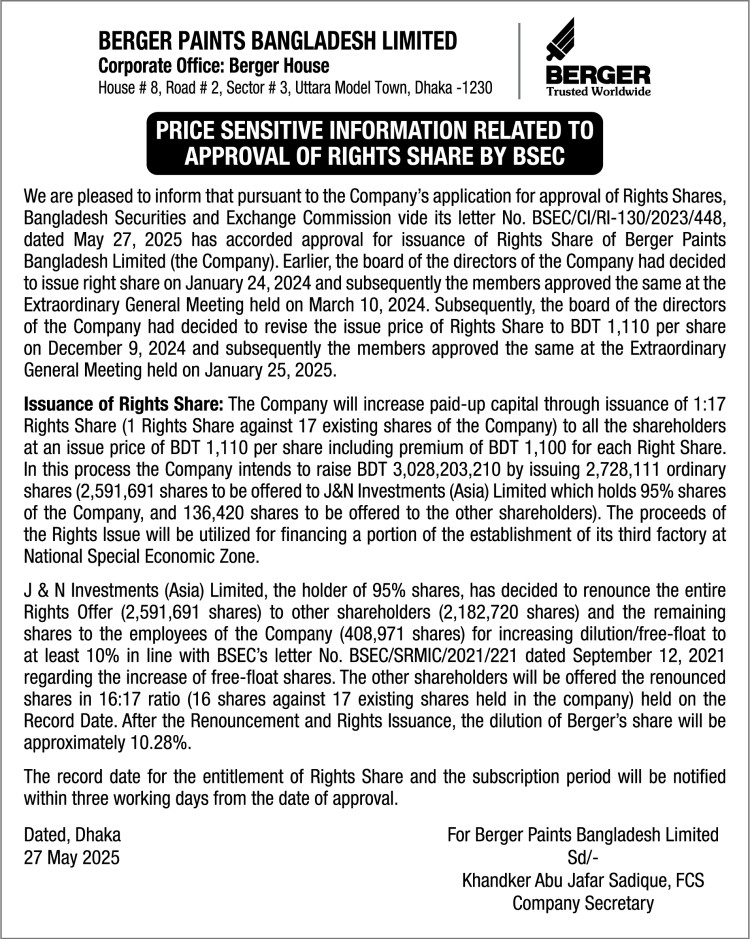 BERGER PAINTS BANGLADESH LIMITED
Corporate Office: Berger House
House # 8, Road # 2, Sector # 3, Uttara Model Town, Dhaka -1230

BERGER
Trusted Worldwide

PRICE SENSITIVE INFORMATION RELATED TO APPROVAL OF RIGHTS SHARE BY BSEC

We are pleased to inform that pursuant to the Company's application for approval of Rights Shares, Bangladesh Securities and Exchange Commission vide its letter No. BSEC/CI/RI-130/2023/448, dated May 27, 2025 has accorded approval for issuance of Rights Share of Berger Paints Bangladesh Limited (the Company). Earlier, the board of the directors of the Company had decided to issue right share on January 24, 2024 and subsequently the members approved the same at the Extraordinary General Meeting held on March 10, 2024. Subsequently, the board of the directors of the Company had decided to revise the issue price of Rights Share to BDT 1,110 per share on December 9, 2024 and subsequently the members approved the same at the Extraordinary General Meeting held on January 25, 2025.

Issuance of Rights Share: The Company will increase paid-up capital through issuance of 1:17 Rights Share (1 Rights Share against 17 existing shares of the Company) to all the shareholders at an issue price of BDT 1,110 per share including premium of BDT 1,100 for each Right Share. In this process the Company intends to raise BDT 3,028,203,210 by issuing 2,728,111 ordinary shares (2,591,691 shares to be offered to J&N Investments (Asia) Limited which holds 95% shares of the Company, and 136,420 shares to be offered to the other shareholders). The proceeds of the Rights Issue will be utilized for financing a portion of the establishment of its third factory at National Special Economic Zone.

J & N Investments (Asia) Limited, the holder of 95% shares, has decided to renounce the entire Rights Offer (2,591,691 shares) to other shareholders (2,182,720 shares) and the remaining shares to the employees of the Company (408,971 shares) for increasing dilution/free-float to at least 10% in line with BSEC's letter No. BSEC/SRMIC/2021/221 dated September 12, 2021 regarding the increase of free-float shares. The other shareholders will be offered the renounced shares in 16:17 ratio (16 shares against 17 existing shares held in the company) held on the Record Date. After the Renouncement and Rights Issuance, the dilution of Berger's share will be approximately 10.28%.

The record date for the entitlement of Rights Share and the subscription period will be notified within three working days from the date of approval.

Dated, Dhaka
27 May 2025

For Berger Paints Bangladesh Limited
Sd/-
Khandker Abu Jafar Sadique, FCS
Company Secretary